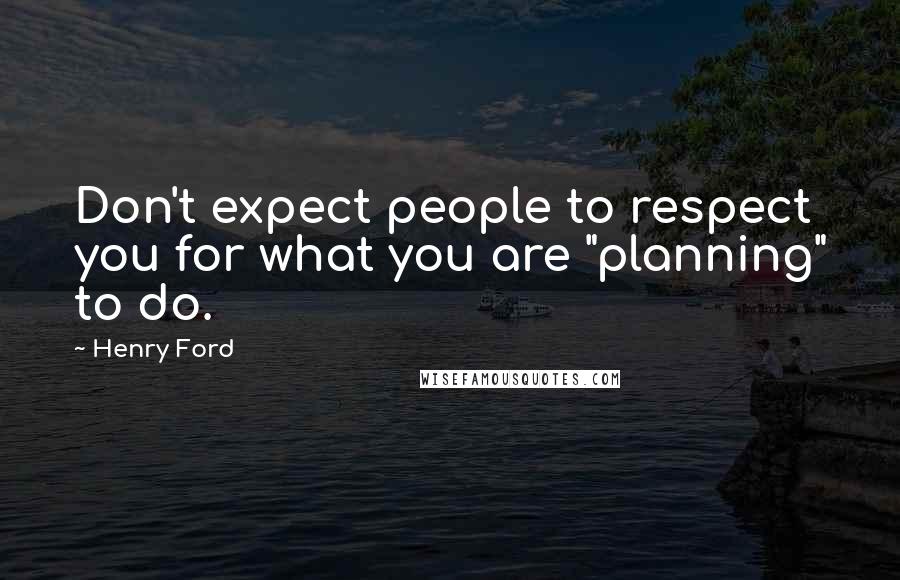 Don't expect people to respect you for what you are "planning" to do.

~ Henry Ford

WISEFAMOUSQUOTES.COM